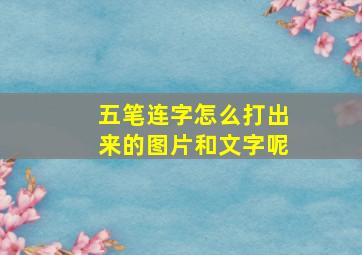 五笔连字怎么打出来的图片和文字呢